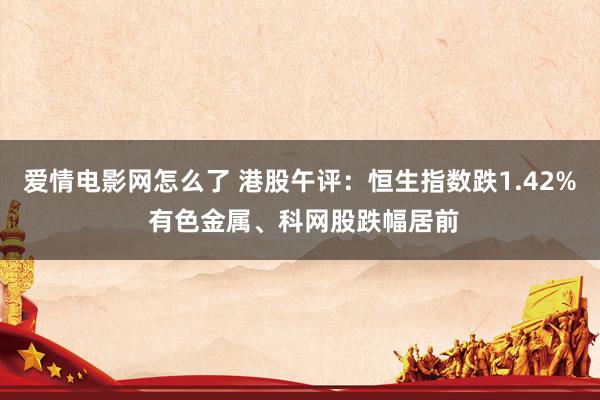 爱情电影网怎么了 港股午评：恒生指数跌1.42% 有色金属、科网股跌幅居前